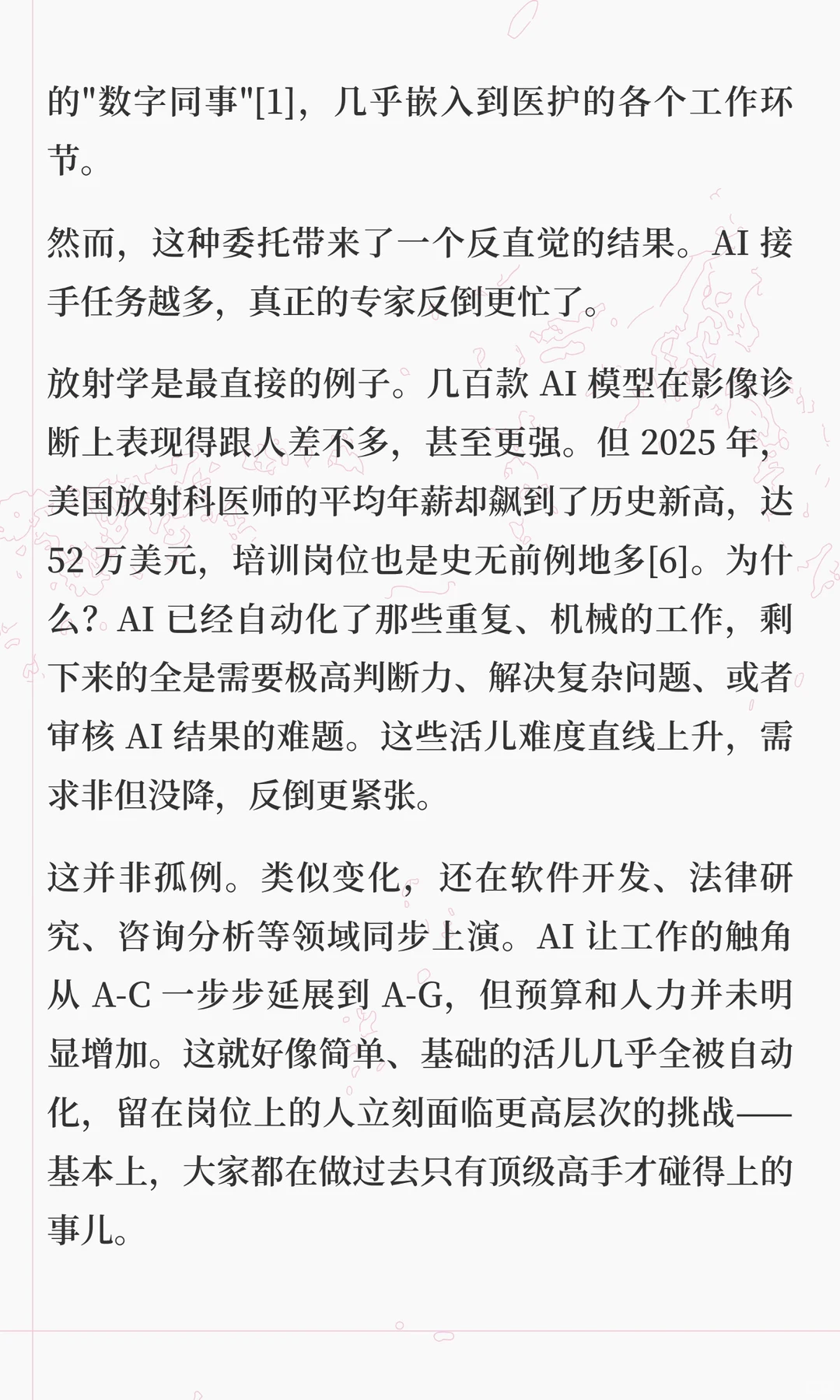 的"数字同事"[1]，几乎嵌入到医护的各个工作环节。

然而，这种委托带来了一个反直觉的结果。AI 接手任务越多，真正的专家反倒更忙了。

放射学是最直接的例子。几百款 AI 模型在影像诊断上表现得跟人差不多，甚至更强。但 2025 年，美国放射科医师的平均年薪却飙到了历史新高，达 52 万美元，培训岗位也是史无前例地多[6]。为什么？AI 已经自动化了那些重复、机械的工作，剩下来的全是需要极高判断力、解决复杂问题、或者审核 AI 结果的难题。这些活儿难度直线上升，需求非但没降，反倒更紧张。

这并非孤例。类似变化，还在软件开发、法律研究、咨询分析等领域同步上演。AI 让工作的触角从 A-C 一步步延展到 A-G，但预算和人力并未明显增加。这就好像简单、基础的活儿几乎全被自动化，留在岗位上的人立刻面临更高层次的挑战——基本上，大家都在做过去只有顶级高手才碰得上的事儿。